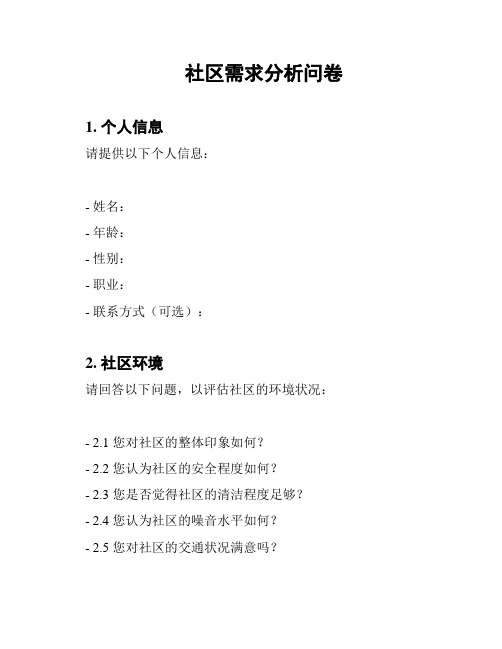 社区需求分析问卷

1. 个人信息

请提供以下个人信息：

- 姓名：
- 年龄：
- 性别：
- 职业：
- 联系方式（可选）：

2. 社区环境

请回答以下问题，以评估社区的环境状况：

- 2.1 您对社区的整体印象如何？
- 2.2 您认为社区的安全程度如何？
- 2.3 您是否觉得社区的清洁程度足够？
- 2.4 您认为社区的噪音水平如何？
- 2.5 您对社区的交通状况满意吗？